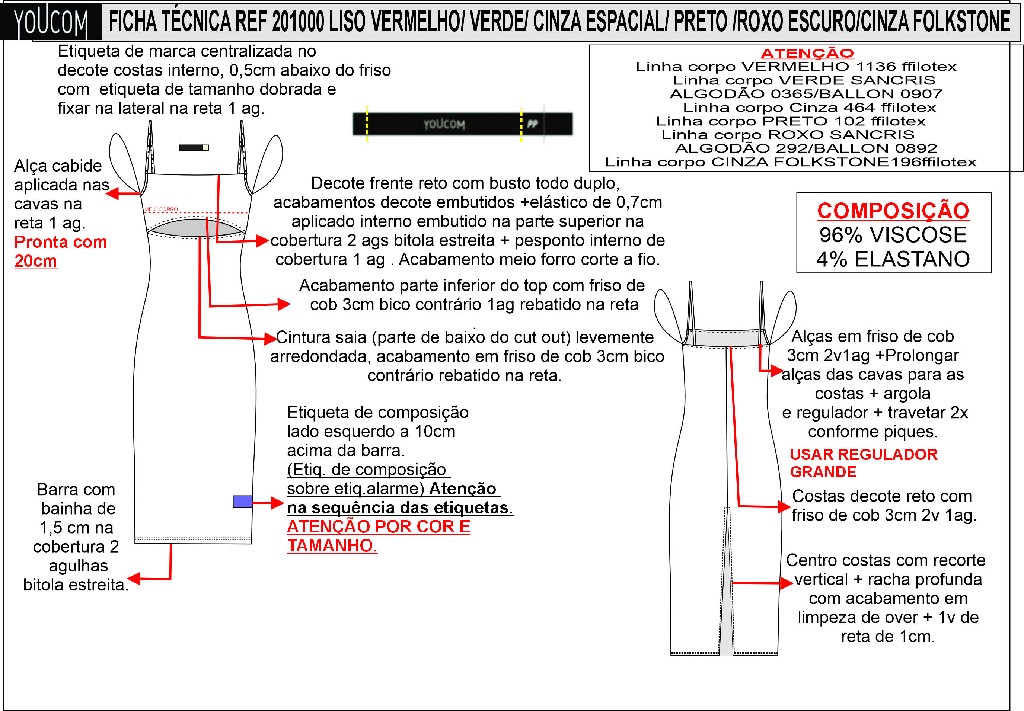 YOUCOM FICHA TÉCNICA REF 201000 LISO VERMELHO/ VERDE/ CINZA ESPACIAL/ PRETO /ROXO ESCURO/CINZA FOLKSTONE

Etiqueta de marca centralizada no decote costas interno, 0,5cm abaixo do friso com etiqueta de tamanho dobrada e fixar na lateral na reta 1 ag.

YOUCOM PP

ATENÇÃO
Linha corpo VERMELHO 1136 ffilotex
Linha corpo VERDE SANCRIS
ALGODÃO 0365/BALLON 0907
Linha corpo Cinza 464 ffilotex
Linha corpo PRETO 102 ffilotex
Linha corpo ROXO SANCRIS
ALGODÃO 292/BALLON 0892
Linha corpo CINZA FOLKSTONE196ffilotex

Alça cabide aplicada nas cavas na reta 1 ag.
Pronta com 20cm

Decote frente reto com busto todo duplo, acabamentos decote embutidos +elástico de 0,7cm aplicado interno embutido na parte superior na cobertura 2 ags bitola estreita + pesponto interno de cobertura 1 ag . Acabamento meio forro corte a fio.

COMPOSIÇÃO
96% VISCOSE
4% ELASTANO

Acabamento parte inferior do top com friso de cob 3cm bico contrário 1ag rebatido na reta

Cintura saia (parte de baixo do cut out) levemente arredondada, acabamento em friso de cob 3cm bico contrário rebatido na reta.

Alças em friso de cob 3cm 2v1ag +Prolongar alças das cavas para as costas + argola e regulador + travetar 2x conforme piques.
USAR REGULADOR GRANDE

Etiqueta de composição lado esquerdo a 10cm acima da barra.
(Etiq. de composição sobre etiq.alarme) Atenção na sequência das etiquetas.
ATENÇÃO POR COR E TAMANHO.

Barra com bainha de 1,5 cm na cobertura 2 agulhas bitola estreita.

Costas decote reto com friso de cob 3cm 2v 1ag.

Centro costas com recorte vertical + racha profunda com acabamento em limpeza de over + 1v de reta de 1cm.